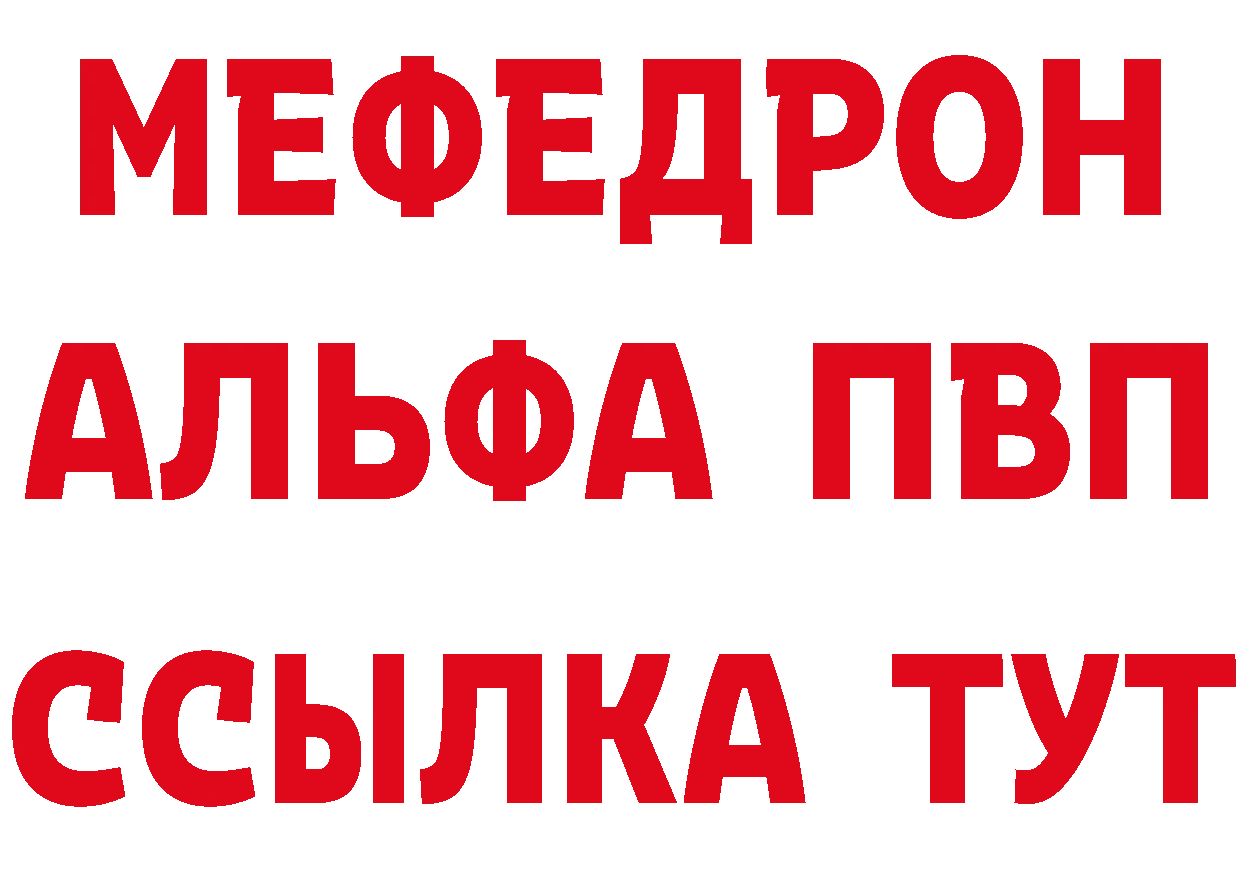 МЕФЕДРОН
АЛЬФА ПВП
ССЫЛКА ТУТ